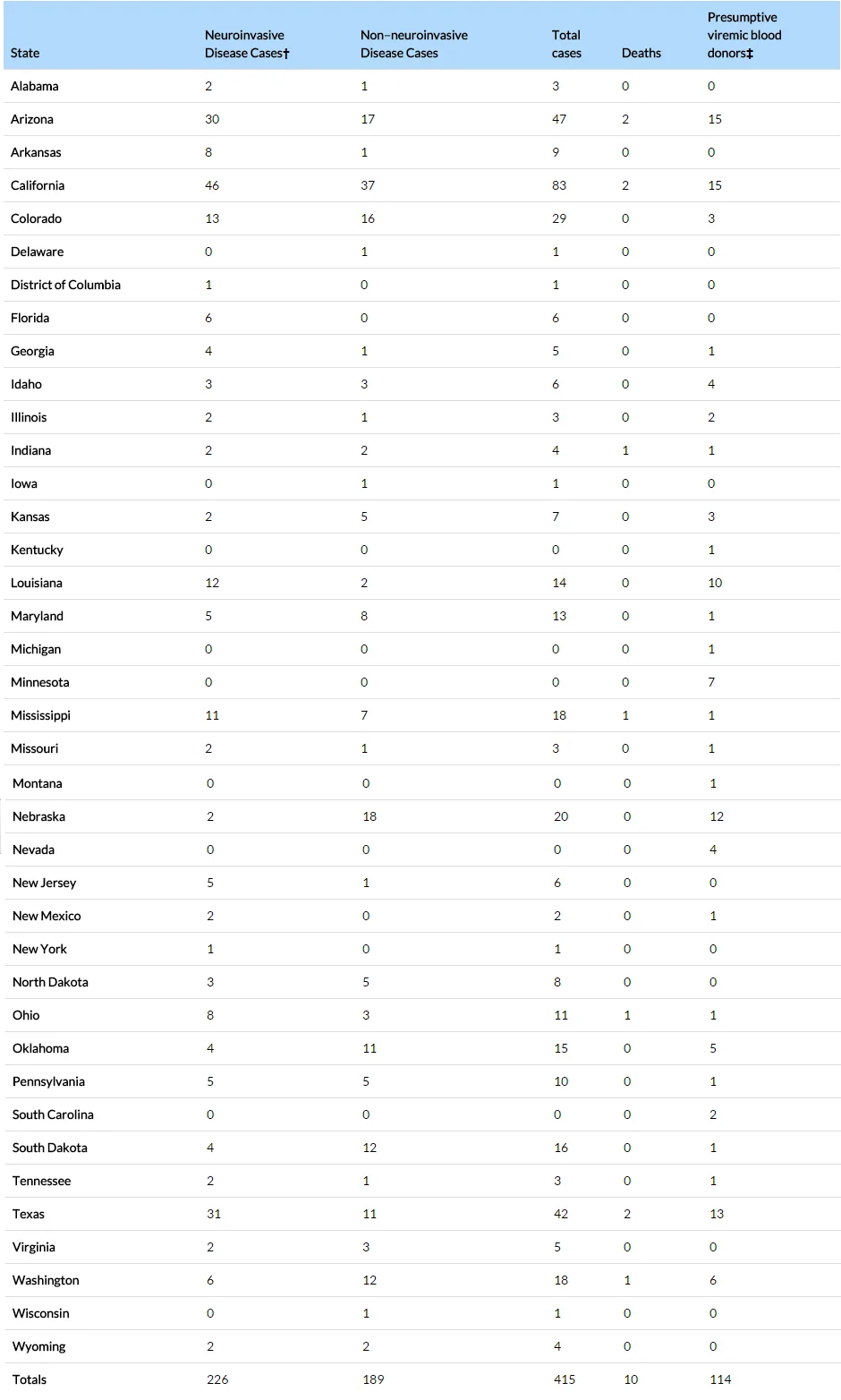 | State | Neuroinvasive Disease Cases† | Non–neuroinvasive Disease Cases | Total cases | Deaths | Presumptive viremic blood donors‡ |
|---|---|---|---|---|---|
| Alabama | 2 | 1 | 3 | 0 | 0 |
| Arizona | 30 | 17 | 47 | 2 | 15 |
| Arkansas | 8 | 1 | 9 | 0 | 0 |
| California | 46 | 37 | 83 | 2 | 15 |
| Colorado | 13 | 16 | 29 | 0 | 3 |
| Delaware | 0 | 1 | 1 | 0 | 0 |
| District of Columbia | 1 | 0 | 1 | 0 | 0 |
| Florida | 6 | 0 | 6 | 0 | 0 |
| Georgia | 4 | 1 | 5 | 0 | 1 |
| Idaho | 3 | 3 | 6 | 0 | 4 |
| Illinois | 2 | 1 | 3 | 0 | 2 |
| Indiana | 2 | 2 | 4 | 1 | 1 |
| Iowa | 0 | 1 | 1 | 0 | 0 |
| Kansas | 2 | 5 | 7 | 0 | 3 |
| Kentucky | 0 | 0 | 0 | 0 | 1 |
| Louisiana | 12 | 2 | 14 | 0 | 10 |
| Maryland | 5 | 8 | 13 | 0 | 1 |
| Michigan | 0 | 0 | 0 | 0 | 1 |
| Minnesota | 0 | 0 | 0 | 0 | 7 |
| Mississippi | 11 | 7 | 18 | 1 | 1 |
| Missouri | 2 | 1 | 3 | 0 | 1 |
| Montana | 0 | 0 | 0 | 0 | 1 |
| Nebraska | 2 | 18 | 20 | 0 | 12 |
| Nevada | 0 | 0 | 0 | 0 | 4 |
| New Jersey | 5 | 1 | 6 | 0 | 0 |
| New Mexico | 2 | 0 | 2 | 0 | 1 |
| New York | 1 | 0 | 1 | 0 | 0 |
| North Dakota | 3 | 5 | 8 | 0 | 0 |
| Ohio | 8 | 3 | 11 | 1 | 1 |
| Oklahoma | 4 | 11 | 15 | 0 | 5 |
| Pennsylvania | 5 | 5 | 10 | 0 | 1 |
| South Carolina | 0 | 0 | 0 | 0 | 2 |
| South Dakota | 4 | 12 | 16 | 0 | 1 |
| Tennessee | 2 | 1 | 3 | 0 | 1 |
| Texas | 31 | 11 | 42 | 2 | 13 |
| Virginia | 2 | 3 | 5 | 0 | 0 |
| Washington | 6 | 12 | 18 | 1 | 6 |
| Wisconsin | 0 | 1 | 1 | 0 | 0 |
| Wyoming | 2 | 2 | 4 | 0 | 0 |
| Totals | 226 | 189 | 415 | 10 | 114 |